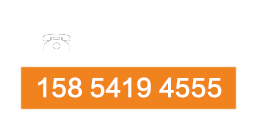 158 5419 4555